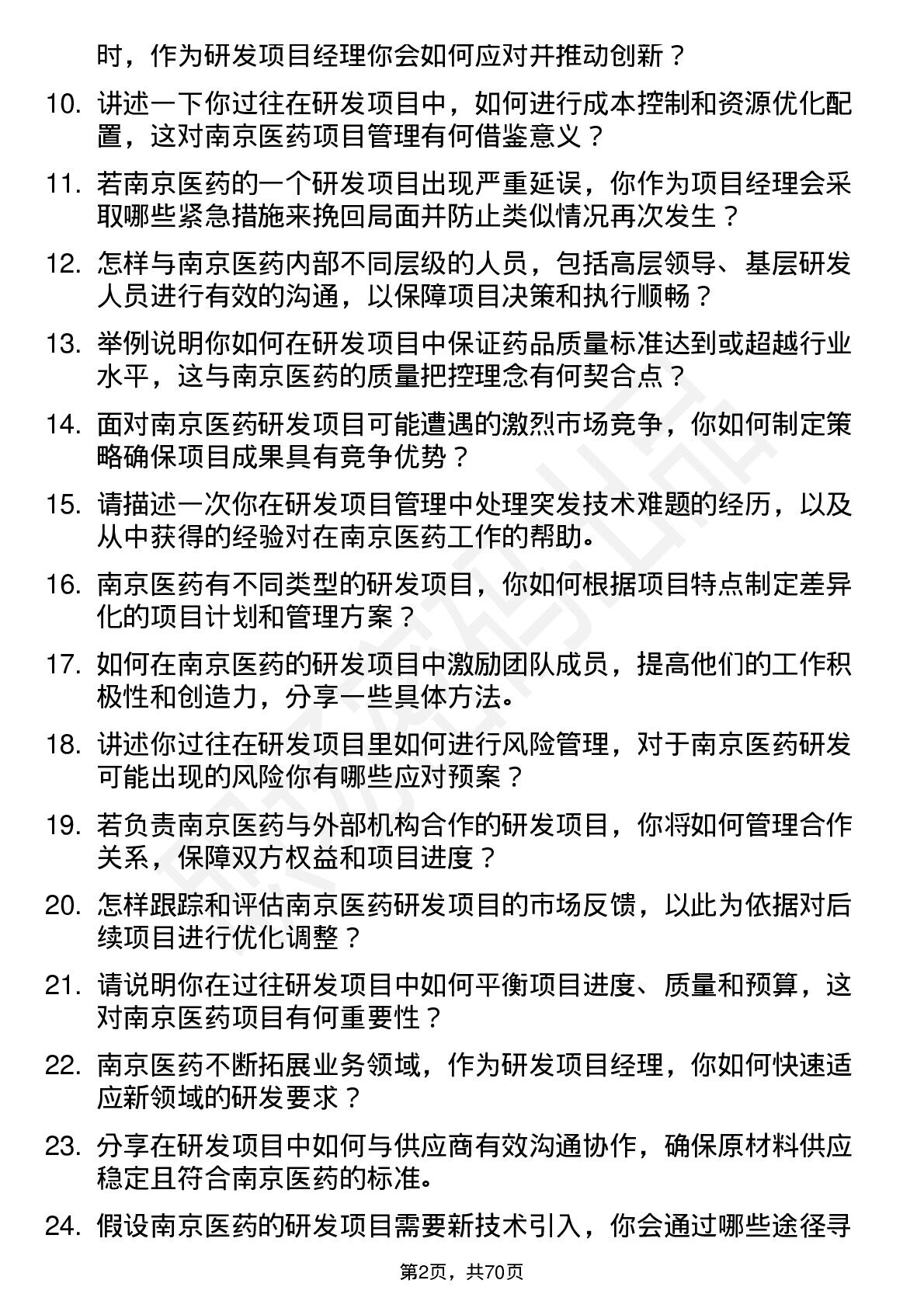 时，作为研发项目经理你会如何应对并推动创新？

10. 讲述一下你过往在研发项目中，如何进行成本控制和资源优化配置，这对南京医药项目管理有何借鉴意义？

11. 若南京医药的一个研发项目出现严重延误，你作为项目经理会采取哪些紧急措施来挽回局面并防止类似情况再次发生？

12. 怎样与南京医药内部不同层级的人员，包括高层领导、基层研发人员进行有效的沟通，以保障项目决策和执行顺畅？

13. 举例说明你如何在研发项目中保证药品质量标准达到或超越行业水平，这与南京医药的质量把控理念有何契合点？

14. 面对南京医药研发项目可能遭遇的激烈市场竞争，你如何制定策略确保项目成果具有竞争优势？

15. 请描述一次你在研发项目管理中处理突发技术难题的经历，以及从中获得的经验对在南京医药工作的帮助。

16. 南京医药有不同类型的研发项目，你如何根据项目特点制定差异化的项目计划和管理方案？

17. 如何在南京医药的研发项目中激励团队成员，提高他们的工作积极性和创造力，分享一些具体方法。

18. 讲述你过往在研发项目里如何进行风险管理，对于南京医药研发可能出现的风险你有哪些应对预案？

19. 若负责南京医药与外部机构合作的研发项目，你将如何管理合作关系，保障双方权益和项目进度？

20. 怎样跟踪和评估南京医药研发项目的市场反馈，以此为依据对后续项目进行优化调整？

21. 请说明你在过往研发项目中如何平衡项目进度、质量和预算，这对南京医药项目有何重要性？

22. 南京医药不断拓展业务领域，作为研发项目经理，你如何快速适应新领域的研发要求？

23. 分享在研发项目中如何与供应商有效沟通协作，确保原材料供应稳定且符合南京医药的标准。

24. 假设南京医药的研发项目需要新技术引入，你会通过哪些途径寻

第2页，共70页